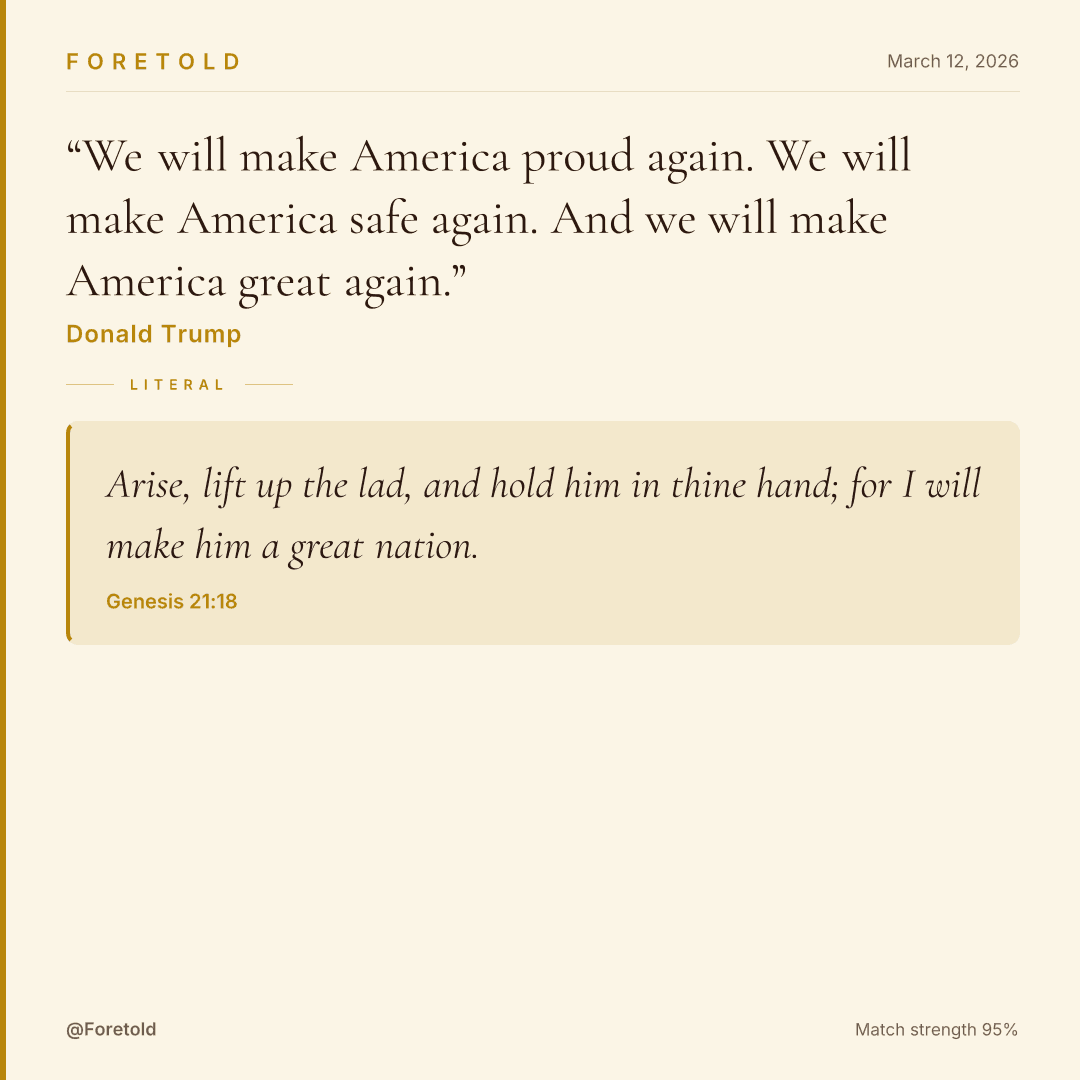 FORETOLD

March 12, 2026

"We will make America proud again. We will make America safe again. And we will make America great again."

Donald Trump

LITERAL

Arise, lift up the lad, and hold him in thine hand; for I will make him a great nation.

Genesis 21:18

@Foretold

Match strength 95%